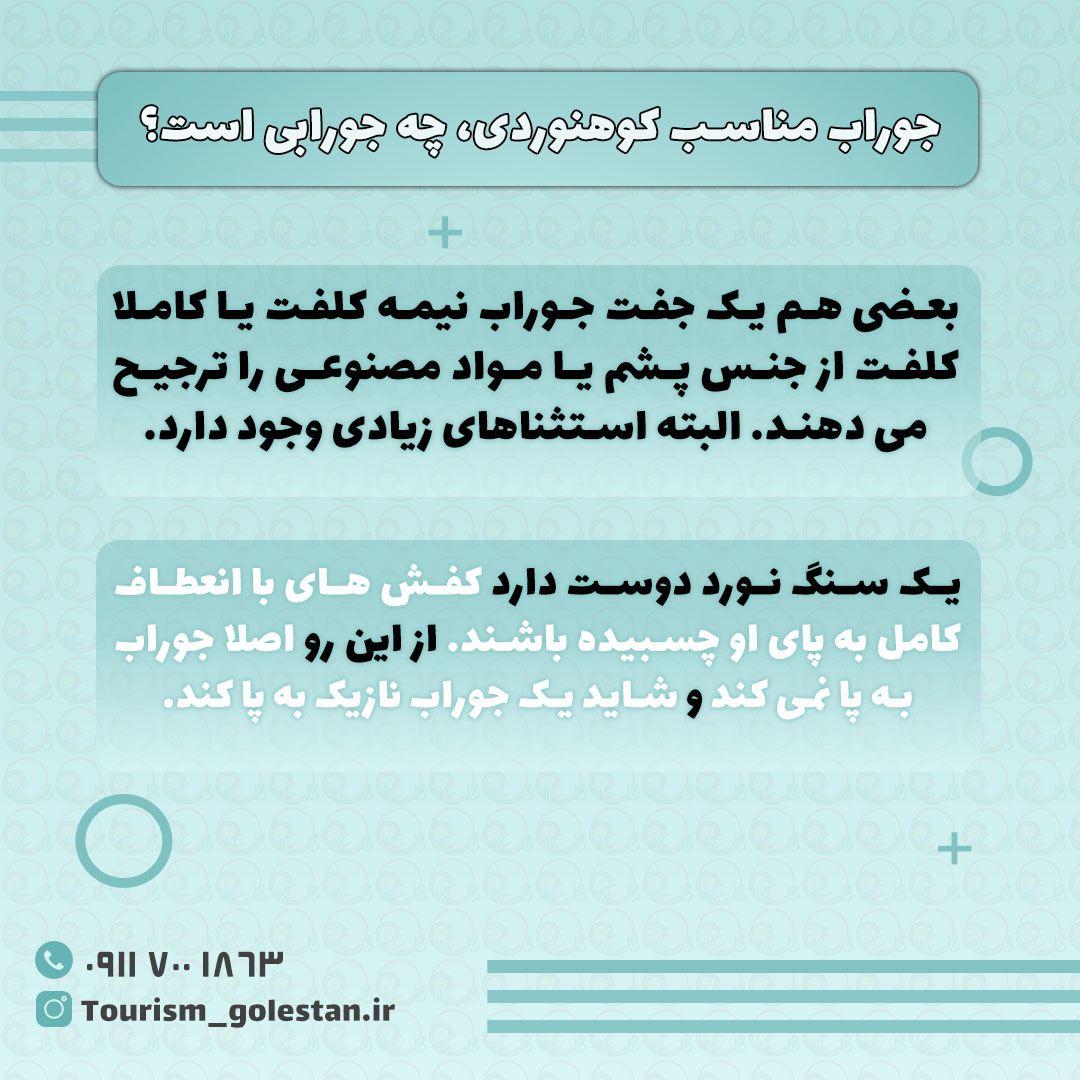 جوراب مناسب کوهنوردی، چه جورابی است؟

بعضی هم یک جفت جوراب نیمه کلفت یا کاملا کلفت از جنس پشم یا مواد مصنوعی را ترجیح می دهند. البته استثناهای زیادی وجود دارد.

یک سنگ نورد دوست دارد کفش های با انعطاف کامل به پای او چسبیده باشند. از این رو اصلا جوراب به پا نمی کند و شاید یک جوراب نازیک به پا کند.

۰۹۱۱ ۷۰۰ ۱۸۶۳
Tourism_golestan.ir